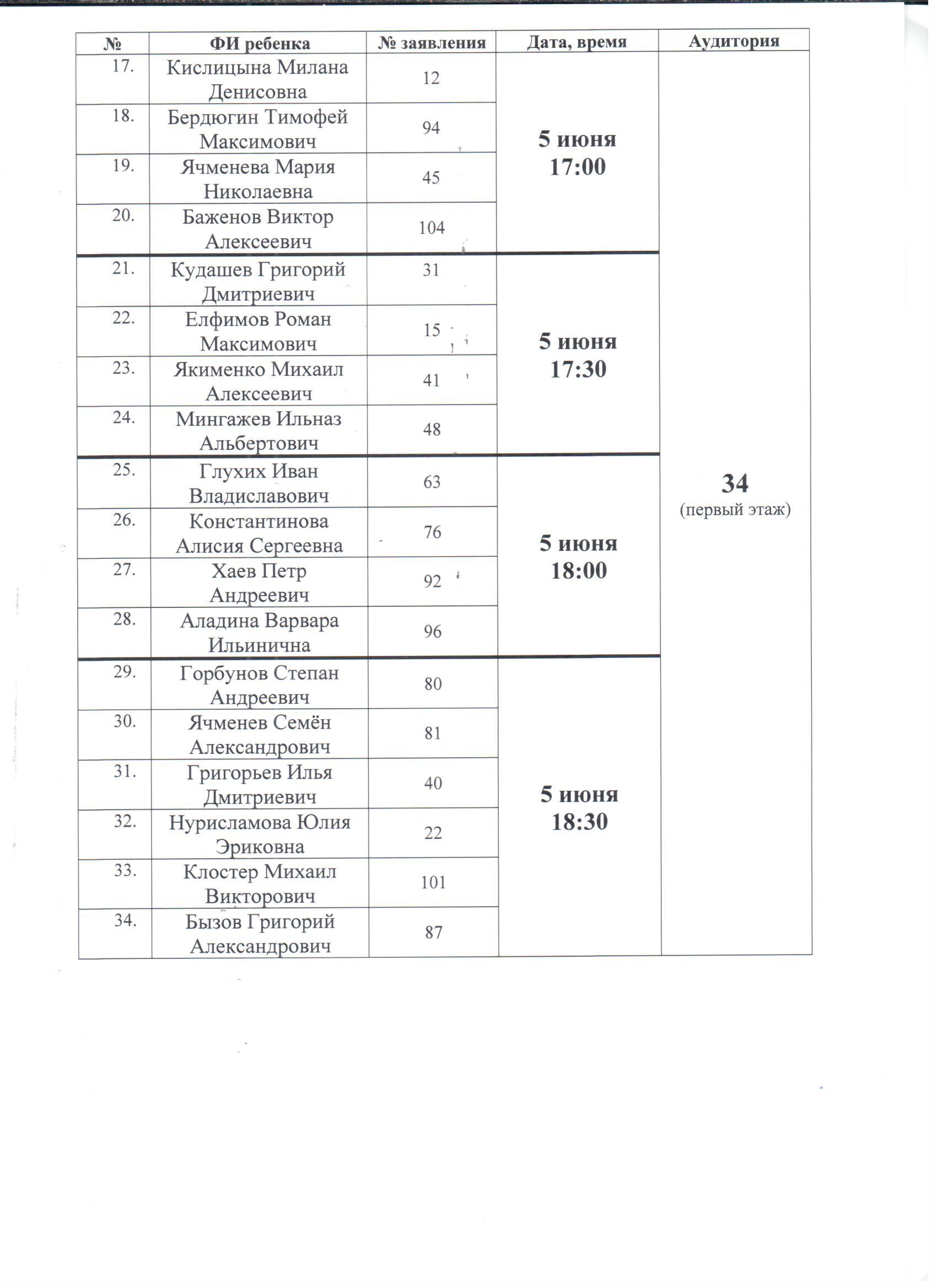 | № | ФИ ребенка | № заявления | Дата, время | Аудитория |
|---|---|---|---|---|
| 17. | Кислицына Милана Денисовна | 12 | 5 июня 17:00 | 34 (первый этаж) |
| 18. | Бердюгин Тимофей Максимович | 94 | | |
| 19. | Ячменева Мария Николаевна | 45 | | |
| 20. | Баженов Виктор Алексеевич | 104 | | |
| 21. | Кудашев Григорий Дмитриевич | 31 | 5 июня 17:30 | |
| 22. | Елфимов Роман Максимович | 15 | | |
| 23. | Якименко Михаил Алексеевич | 41 | | |
| 24. | Мингажев Ильназ Альбертович | 48 | | |
| 25. | Глухих Иван Владиславович | 63 | 5 июня 18:00 | |
| 26. | Константинова Алисия Сергеевна | 76 | | |
| 27. | Хаев Петр Андреевич | 92 | | |
| 28. | Аладина Варвара Ильинична | 96 | | |
| 29. | Горбунов Степан Андреевич | 80 | 5 июня 18:30 | |
| 30. | Ячменев Семён Александрович | 81 | | |
| 31. | Григорьев Илья Дмитриевич | 40 | | |
| 32. | Нурисламова Юлия Эриковна | 22 | | |
| 33. | Клостер Михаил Викторович | 101 | | |
| 34. | Бызов Григорий Александрович | 87 | | |